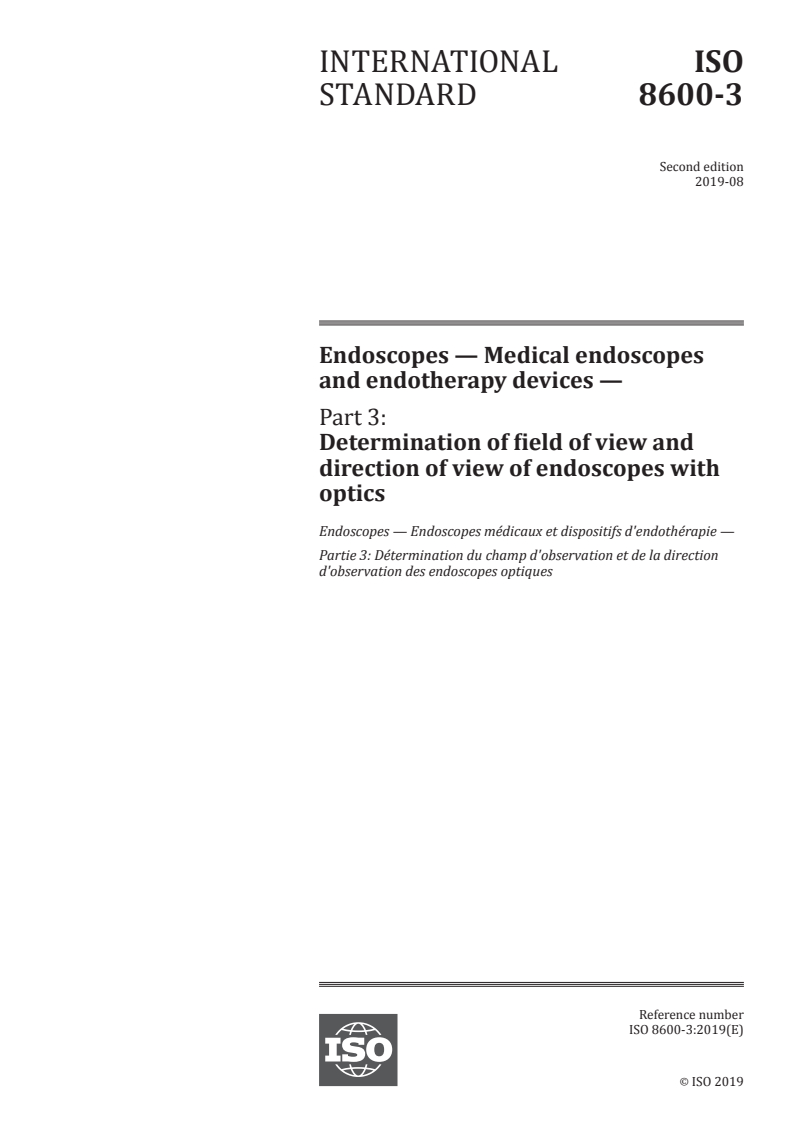 INTERNATIONAL STANDARD

ISO 8600-3

Second edition
2019-08

Endoscopes — Medical endoscopes and endotherapy devices —

Part 3:
Determination of field of view and direction of view of endoscopes with optics

Endoscopes — Endoscopes médicaux et dispositifs d'endothérapie —

Partie 3: Détermination du champ d'observation et de la direction d'observation des endoscopes optiques

ISO

Reference number
ISO 8600-3:2019(E)

© ISO 2019